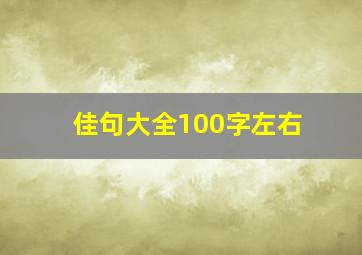 佳句大全100字左右